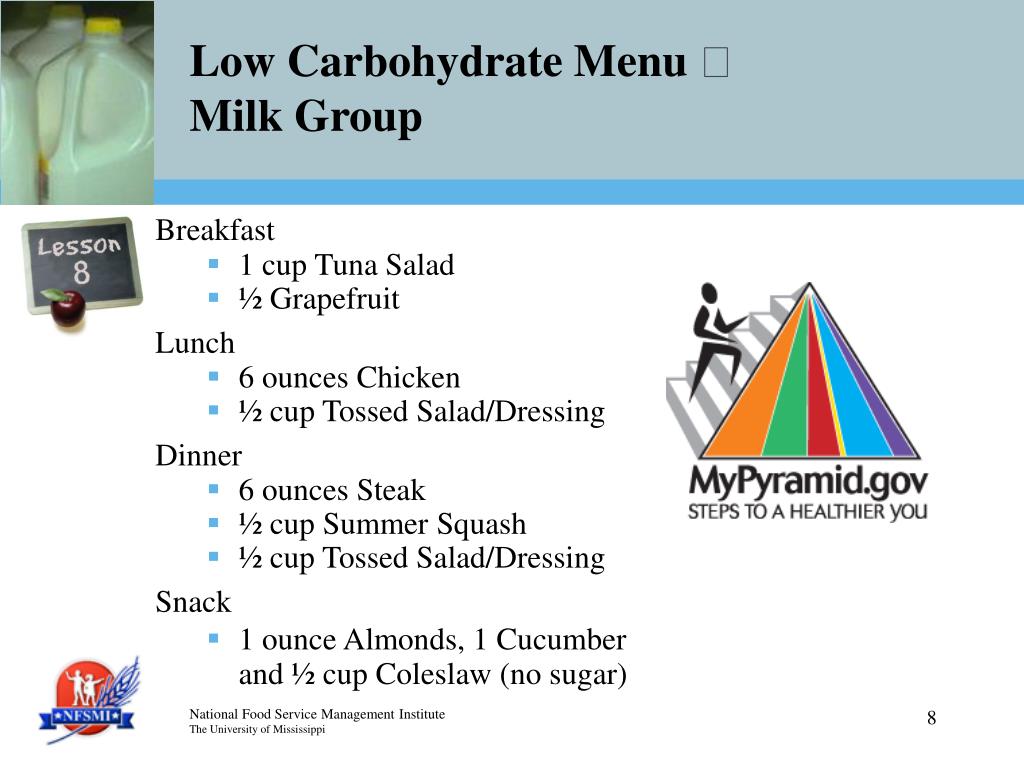 Low Carbohydrate Menu 
Milk Group

Lesson 8

Breakfast
- 1 cup Tuna Salad
- ½ Grapefruit

Lunch
- 6 ounces Chicken
- ½ cup Tossed Salad/Dressing

Dinner
- 6 ounces Steak
- ½ cup Summer Squash
- ½ cup Tossed Salad/Dressing

Snack
- 1 ounce Almonds, 1 Cucumber and ½ cup Coleslaw (no sugar)

MyPyramid.gov
STEPS TO A HEALTHIER YOU

NFSMI

National Food Service Management Institute
The University of Mississippi

8